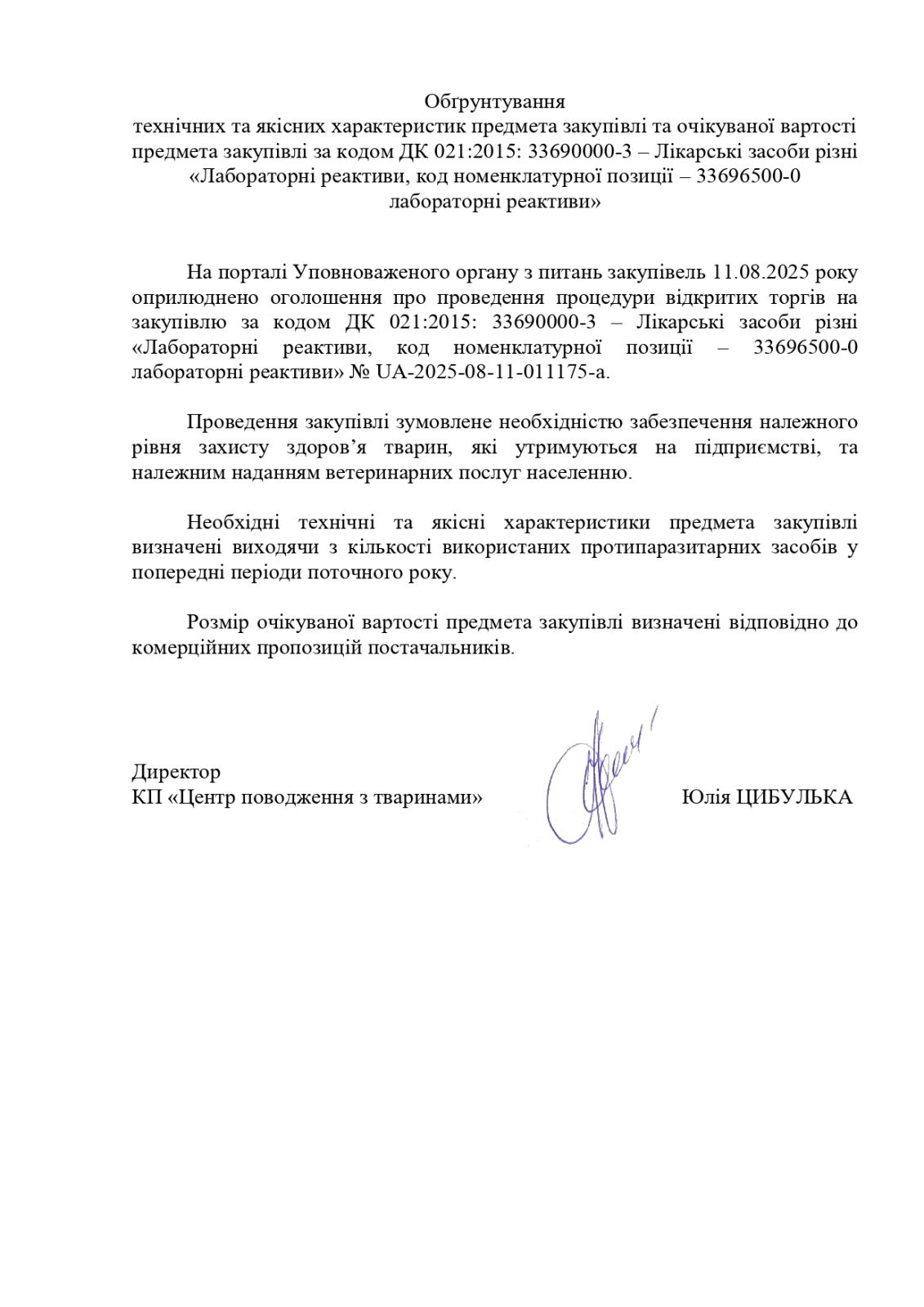 Обґрунтування
технічних та якісних характеристик предмета закупівлі та очікуваної вартості предмета закупівлі за кодом ДК 021:2015: 33690000-3 – Лікарські засоби різні «Лабораторні реактиви, код номенклатурної позиції – 33696500-0 лабораторні реактиви»

На порталі Уповноваженого органу з питань закупівель 11.08.2025 року оприлюднено оголошення про проведення процедури відкритих торгів на закупівлю за кодом ДК 021:2015: 33690000-3 – Лікарські засоби різні «Лабораторні реактиви, код номенклатурної позиції – 33696500-0 лабораторні реактиви» № UA-2025-08-11-011175-a.

Проведення закупівлі зумовлене необхідністю забезпечення належного рівня захисту здоров’я тварин, які утримуються на підприємстві, та належним наданням ветеринарних послуг населенню.

Необхідні технічні та якісні характеристики предмета закупівлі визначені виходячи з кількості використаних протипаразитарних засобів у попередні періоди поточного року.

Розмір очікуваної вартості предмета закупівлі визначені відповідно до комерційних пропозицій постачальників.

Директор
КП «Центр поводження з тваринами» Юлія ЦИБУЛЬКА